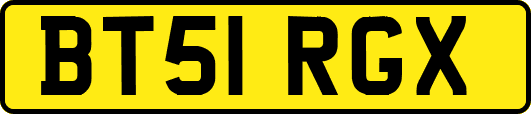 BT51 RGX